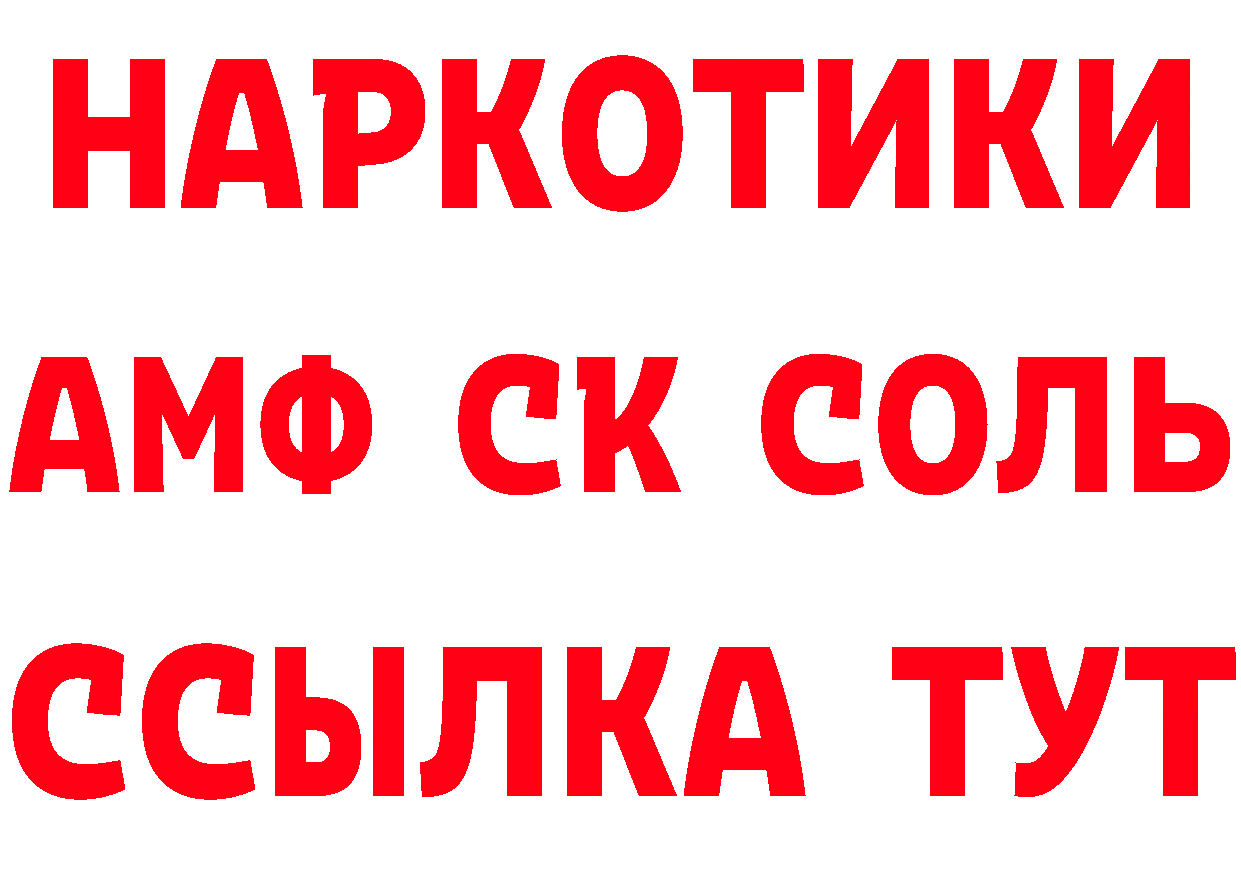 НАРКОТИКИ

АМФ СК СОЛЬ

ССЫЛКА ТУТ